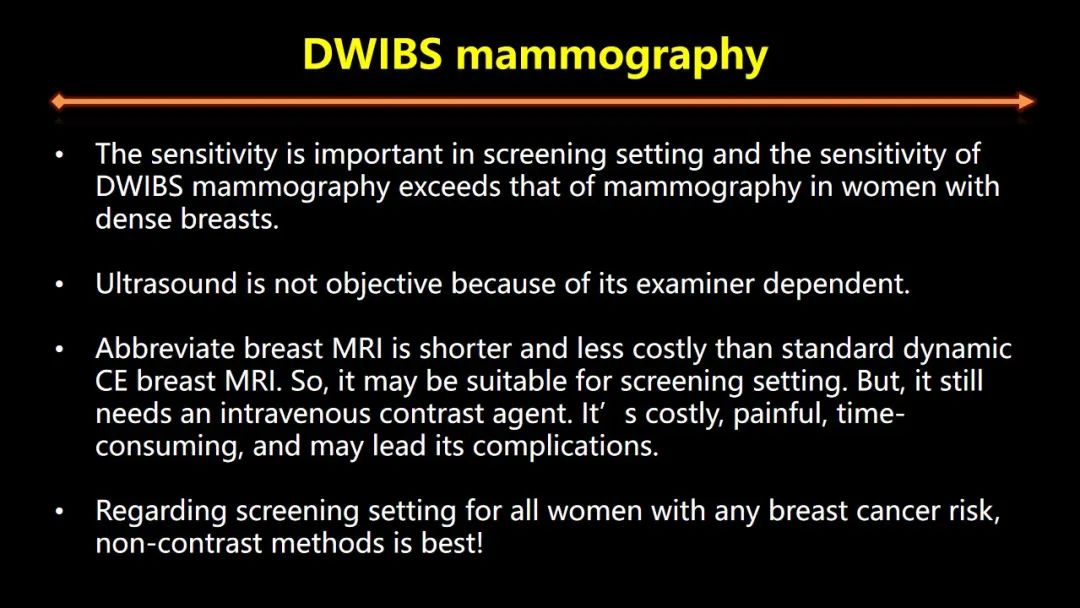 DWIBS mammography

• The sensitivity is important in screening setting and the sensitivity of DWIBS mammography exceeds that of mammography in women with dense breasts.

• Ultrasound is not objective because of its examiner dependent.

• Abbreviate breast MRI is shorter and less costly than standard dynamic CE breast MRI. So, it may be suitable for screening setting. But, it still needs an intravenous contrast agent. It's costly, painful, time-consuming, and may lead its complications.

• Regarding screening setting for all women with any breast cancer risk, non-contrast methods is best!